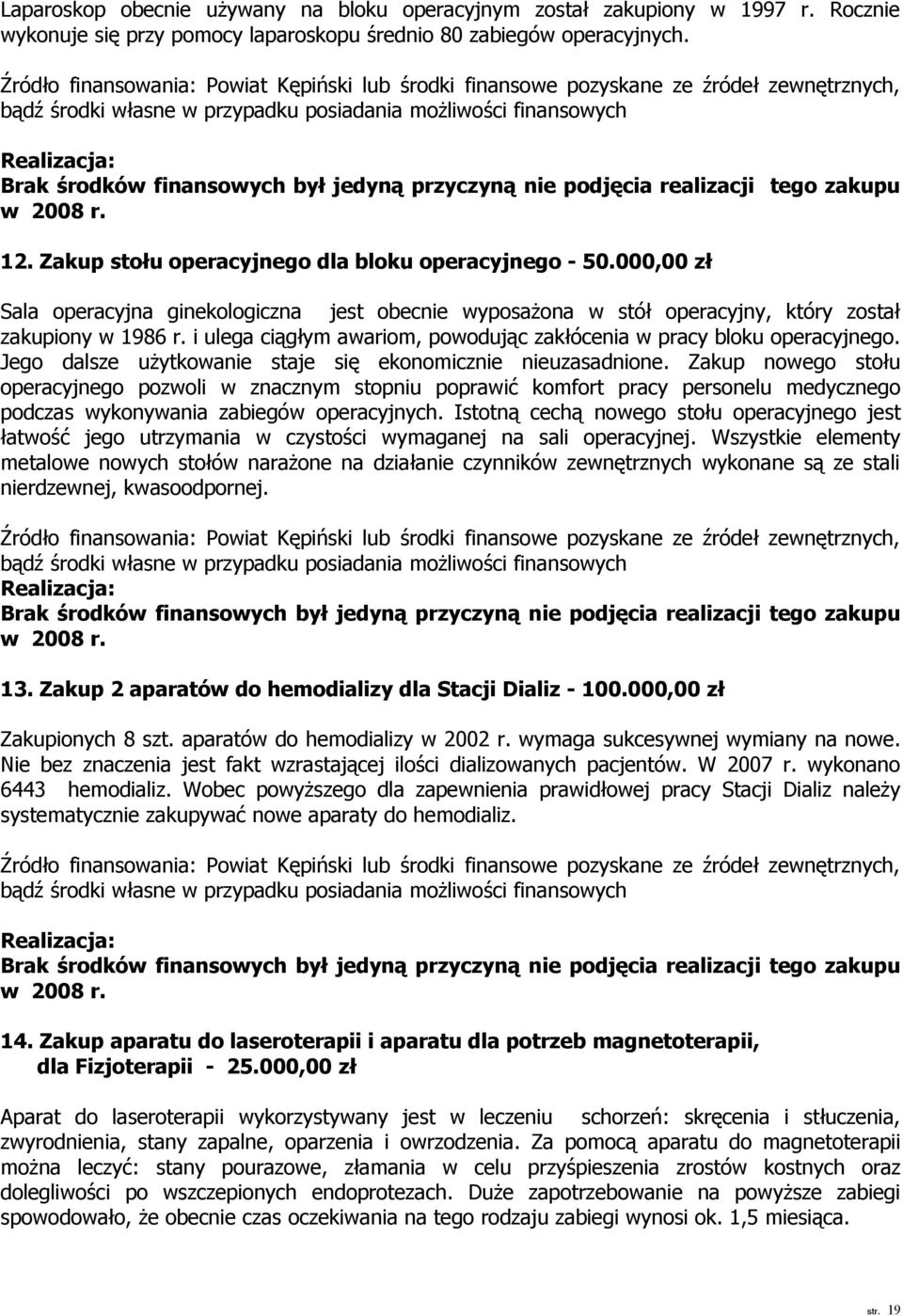 Laparoskop obecnie używany na bloku operacyjnym został zakupiony w 1997 r. Rocznie wykonuje się przy pomocy laparoskopu średnio 80 zabiegów operacyjnych.

Źródło finansowania: Powiat Kępiński lub środki finansowe pozyskane ze źródeł zewnętrznych, bądź środki własne w przypadku posiadania możliwości finansowych

Realizacja:
Brak środków finansowych był jedyną przyczyną nie podjęcia realizacji tego zakupu w 2008 r.

12. Zakup stołu operacyjnego dla bloku operacyjnego - 50.000,00 zł

Sala operacyjna ginekologiczna jest obecnie wyposażona w stół operacyjny, który został zakupiony w 1986 r. i ulega ciągłym awariom, powodując zakłócenia w pracy bloku operacyjnego. Jego dalsze użytkowanie staje się ekonomicznie nieuzasadnione. Zakup nowego stołu operacyjnego pozwoli w znacznym stopniu poprawić komfort pracy personelu medycznego podczas wykonywania zabiegów operacyjnych. Istotną cechą nowego stołu operacyjnego jest łatwość jego utrzymania w czystości wymaganej na sali operacyjnej. Wszystkie elementy metalowe nowych stołów narażone na działanie czynników zewnętrznych wykonane są ze stali nierdzewnej, kwasoodpornej.

Źródło finansowania: Powiat Kępiński lub środki finansowe pozyskane ze źródeł zewnętrznych, bądź środki własne w przypadku posiadania możliwości finansowych
Realizacja:
Brak środków finansowych był jedyną przyczyną nie podjęcia realizacji tego zakupu w 2008 r.

13. Zakup 2 aparatów do hemodializy dla Stacji Dializ - 100.000,00 zł

Zakupionych 8 szt. aparatów do hemodializy w 2002 r. wymaga sukcesywnej wymiany na nowe. Nie bez znaczenia jest fakt wzrastającej ilości dializowanych pacjentów. W 2007 r. wykonano 6443 hemodializ. Wobec powyższego dla zapewnienia prawidłowej pracy Stacji Dializ należy systematycznie zakupywać nowe aparaty do hemodializ.

Źródło finansowania: Powiat Kępiński lub środki finansowe pozyskane ze źródeł zewnętrznych, bądź środki własne w przypadku posiadania możliwości finansowych

Realizacja:
Brak środków finansowych był jedyną przyczyną nie podjęcia realizacji tego zakupu w 2008 r.

14. Zakup aparatu do laseroterapii i aparatu dla potrzeb magnetoterapii, dla Fizjoterapii - 25.000,00 zł

Aparat do laseroterapii wykorzystywany jest w leczeniu schorzeń: skręcenia i stłuczenia, zwyrodnienia, stany zapalne, oparzenia i owrzodzenia. Za pomocą aparatu do magnetoterapii można leczyć: stany pourazowe, złamania w celu przyśpieszenia zrostów kostnych oraz dolegliwości po wszczepionych endoprotezach. Duże zapotrzebowanie na powyższe zabiegi spowodowało, że obecnie czas oczekiwania na tego rodzaju zabiegi wynosi ok. 1,5 miesiąca.

str. 19